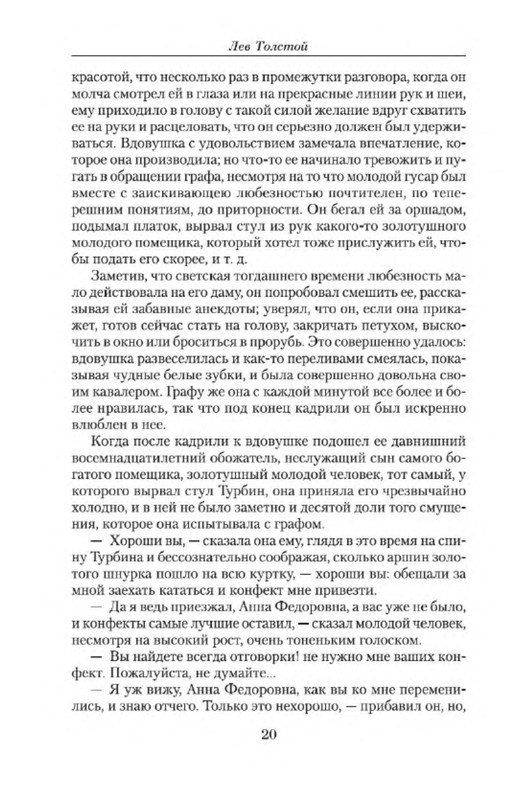 Лев Толстой

красотой, что несколько раз в промежутки разговора, когда он молча смотрел ей в глаза или на прекрасные линии рук и шеи, ему приходило в голову с такой силой желание вдруг схватить ее на руки и расцеловать, что он серьезно должен был удерживаться. Вдовушка с удовольствием замечала впечатление, которое она производила; но что-то ее начинало тревожить и пугать в обращении графа, несмотря на то что молодой гусар был вместе с заискивающею любезностью почтителен, по теперешним понятиям, до приторности. Он бегал ей за оршадом, подымал платок, вырвал стул из рук какого-то золотушного молодого помещика, который хотел тоже прислужить ей, чтобы подать его скорее, и т. д.

Заметив, что светская тогдашнего времени любезность мало действовала на его даму, он попробовал смешить ее, рассказывая ей забавные анекдоты; уверял, что он, если она прикажет, готов сейчас стать на голову, закричать петухом, выскочить в окно или броситься в прорубь. Это совершенно удалось: вдовушка развеселилась и как-то переливами смеялась, показывая чудные белые зубки, и была совершенно довольна своим кавалером. Графу же она с каждой минутой все более и более нравилась, так что под конец кадрили он был искренно влюблен в нее.

Когда после кадрили к вдовушке подошел ее давнишний восемнадцатилетний обожатель, неслужащий сын самого богатого помещика, золотушный молодой человек, тот самый, у которого вырвал стул Турбин, она приняла его чрезвычайно холодно, и в ней не было заметно и десятой доли того смущения, которое она испытывала с графом.

— Хороши вы, — сказала она ему, глядя в это время на спину Турбина и бессознательно соображая, сколько аршин золотого шнурка пошло на всю куртку, — хороши вы: обещали за мной заехать кататься и конфект мне привезти.

— Да я ведь приезжал, Анна Федоровна, а вас уже не было, и конфекты самые лучшие оставил, — сказал молодой человек, несмотря на высокий рост, очень тоненьким голоском.

— Вы найдете всегда отговорки! не нужно мне ваших конфект. Пожалуйста, не думайте...

— Я уж вижу, Анна Федоровна, как вы ко мне переменились, и знаю отчего. Только это нехорошо, — прибавил он, но,

20